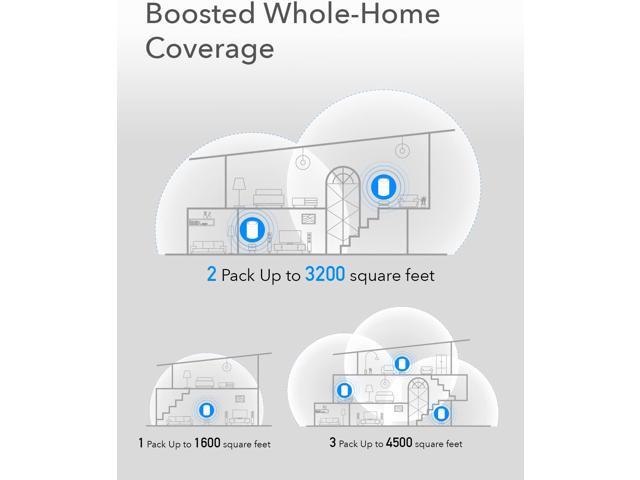 Boosted Whole-Home Coverage

2 Pack Up to 3200 square feet

1 Pack Up to 1600 square feet

3 Pack Up to 4500 square feet